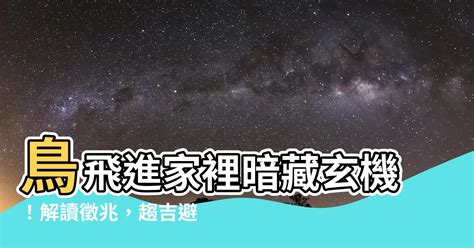 鳥飛進家裡暗藏玄機！解讀徵兆，趨吉避